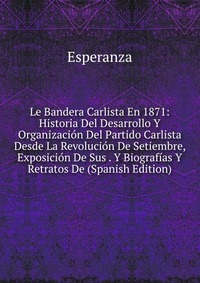 Esperanza

Le Bandera Carlista En 1871: Historia Del Desarrollo Y Organización Del Partido Carlista Desde La Revolución De Setiembre, Exposición De Sus . Y Biografías Y Retratos De (Spanish Edition)